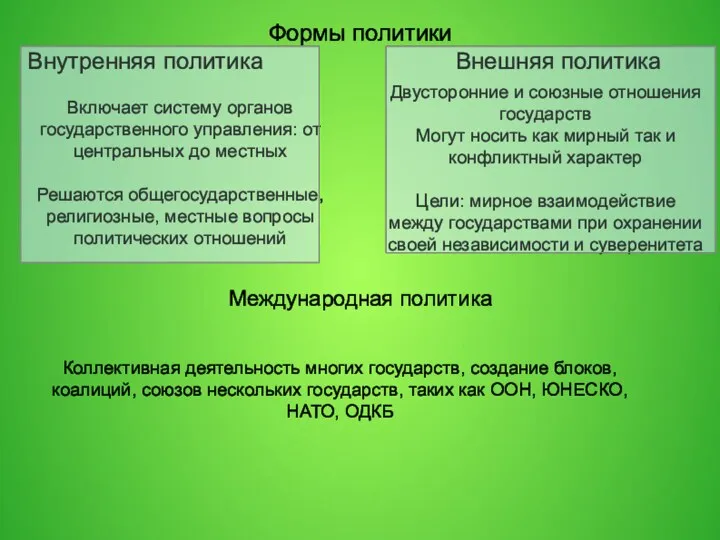 Формы политики

Внутренняя политика

Включает систему органов государственного управления: от центральных до местных

Решаются общегосударственные, религиозные, местные вопросы политических отношений

Внешняя политика

Двусторонние и союзные отношения государств
Могут носить как мирный так и конфликтный характер

Цели: мирное взаимодействие между государствами при охранении своей независимости и суверенитета

Международная политика

Коллективная деятельность многих государств, создание блоков, коалиций, союзов нескольких государств, таких как ООН, ЮНЕСКО, НАТО, ОДКБ